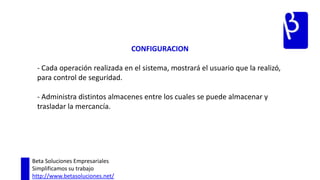 β

CONFIGURACION

- Cada operación realizada en el sistema, mostrará el usuario que la realizó, para control de seguridad.

- Administra distintos almacenes entre los cuales se puede almacenar y trasladar la mercancía.

Beta Soluciones Empresariales
Simplificamos su trabajo
http://www.betasoluciones.net/